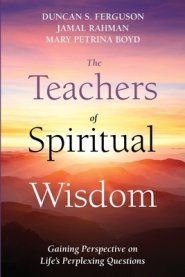 DUNCAN S. FERGUSON
JAMAL RAHMAN
MARY PETRINA BOYD

The Teachers of Spiritual Wisdom

Gaining Perspective on Life's Perplexing Questions